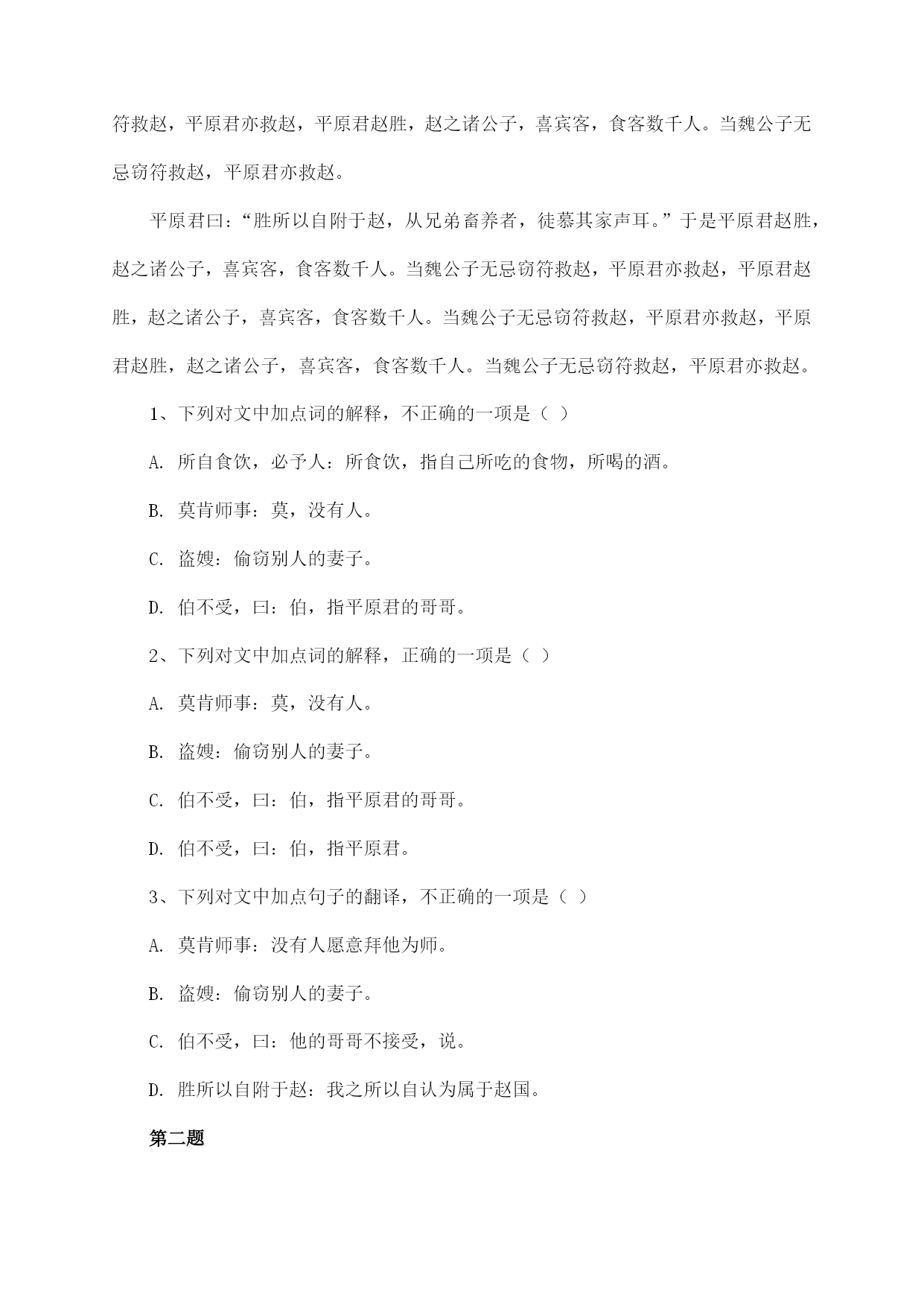 符救赵，平原君亦救赵，平原君赵胜，赵之诸公子，喜宾客，食客数千人。当魏公子无忌窃符救赵，平原君亦救赵。

平原君曰：“胜所以自附于赵，从兄弟畜养者，徒慕其家声耳。”于是平原君赵胜，赵之诸公子，喜宾客，食客数千人。当魏公子无忌窃符救赵，平原君亦救赵，平原君赵胜，赵之诸公子，喜宾客，食客数千人。当魏公子无忌窃符救赵，平原君亦救赵，平原君赵胜，赵之诸公子，喜宾客，食客数千人。当魏公子无忌窃符救赵，平原君亦救赵。

1、下列对文中加点词的解释，不正确的一项是（ ）

A. 所自食饮，必予人：所食饮，指自己所吃的食物，所喝的酒。

B. 莫肯师事：莫，没有人。

C. 盗嫂：偷窃别人的妻子。

D. 伯不受，曰：伯，指平原君的哥哥。

2、下列对文中加点词的解释，正确的一项是（ ）

A. 莫肯师事：莫，没有人。

B. 盗嫂：偷窃别人的妻子。

C. 伯不受，曰：伯，指平原君的哥哥。

D. 伯不受，曰：伯，指平原君。

3、下列对文中加点句子的翻译，不正确的一项是（ ）

A. 莫肯师事：没有人愿意拜他为师。

B. 盗嫂：偷窃别人的妻子。

C. 伯不受，曰：他的哥哥不接受，说。

D. 胜所以自附于赵：我之所以自认为属于赵国。

第二题